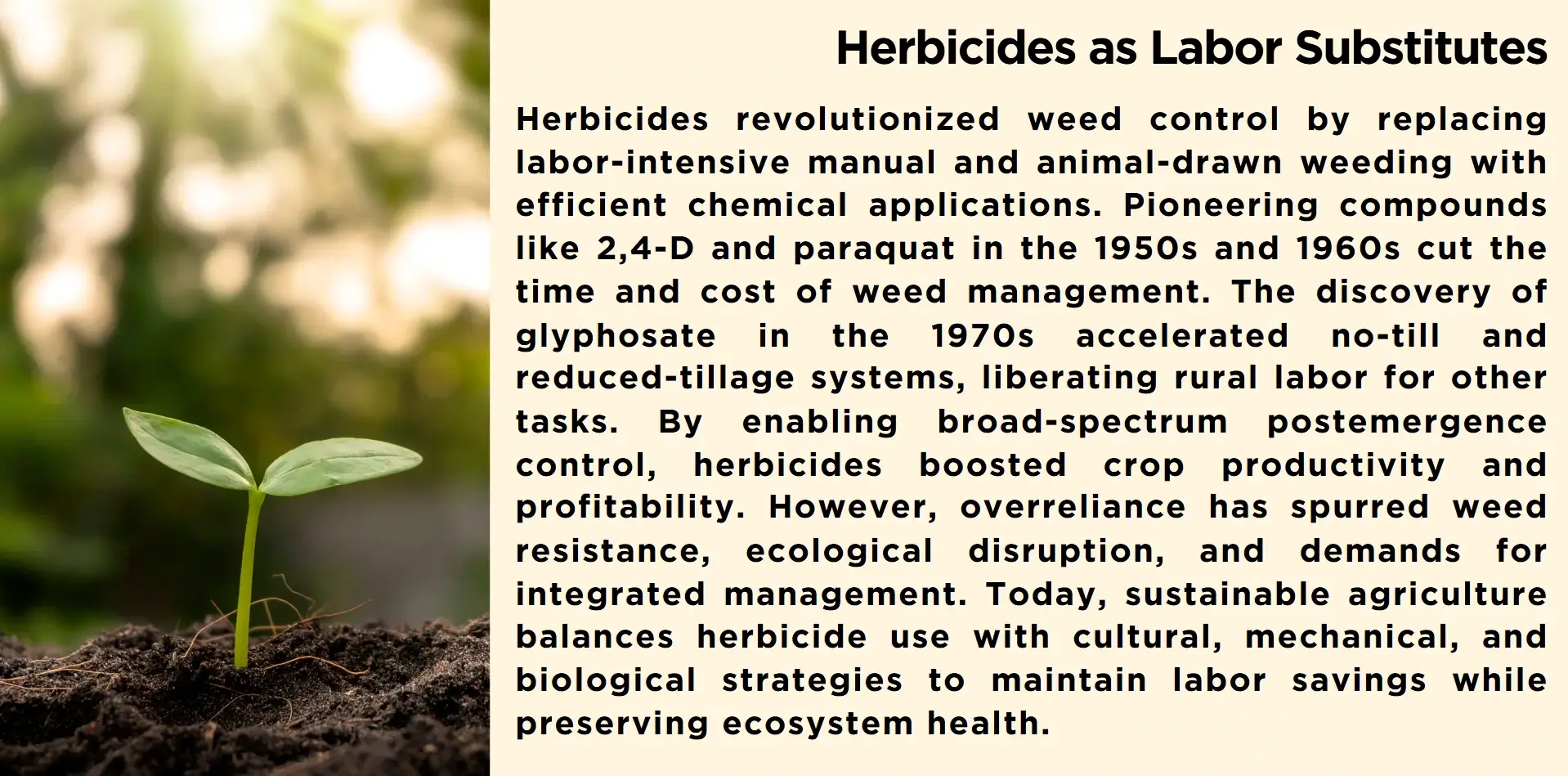 Herbicides as Labor Substitutes

Herbicides revolutionized weed control by replacing labor-intensive manual and animal-drawn weeding with efficient chemical applications. Pioneering compounds like 2,4-D and paraquat in the 1950s and 1960s cut the time and cost of weed management. The discovery of glyphosate in the 1970s accelerated no-till and reduced-tillage systems, liberating rural labor for other tasks. By enabling broad-spectrum postemergence control, herbicides boosted crop productivity and profitability. However, overreliance has spurred weed resistance, ecological disruption, and demands for integrated management. Today, sustainable agriculture balances herbicide use with cultural, mechanical, and biological strategies to maintain labor savings while preserving ecosystem health.